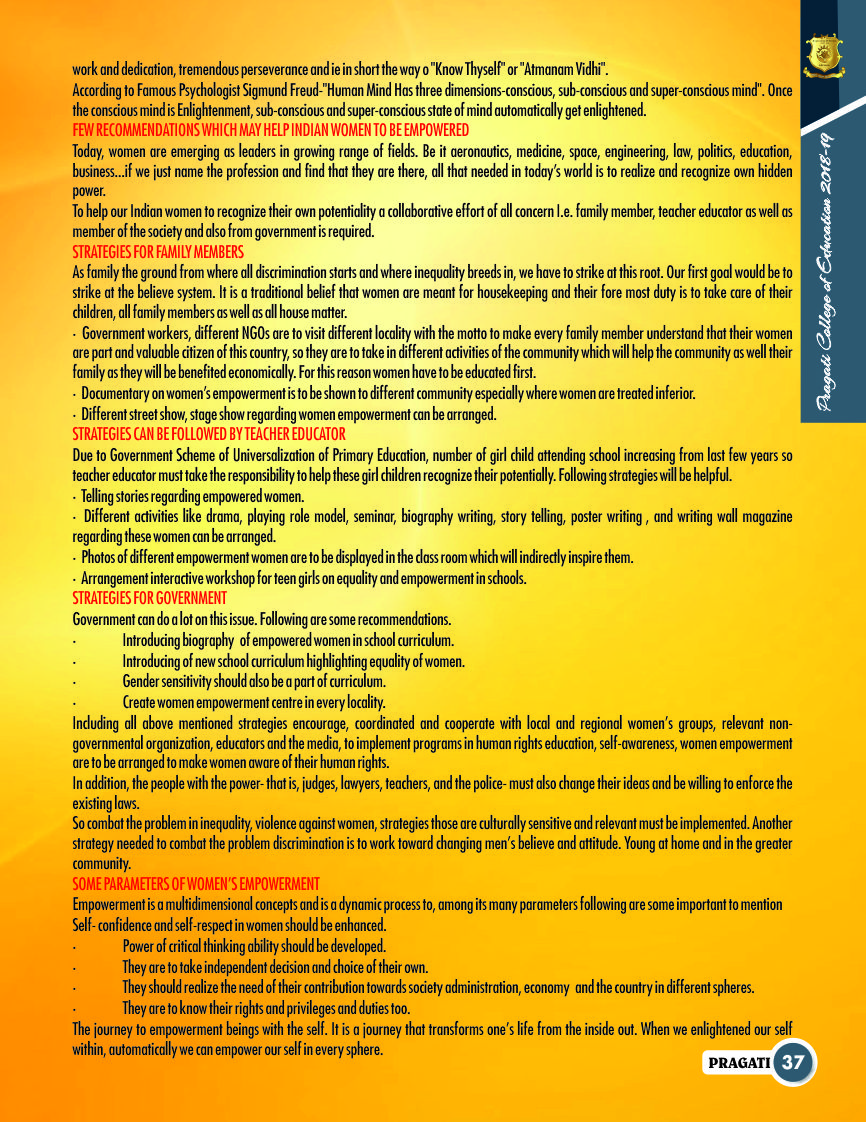 work and dedication, tremendous perseverance and ie in short the way o "Know Thyself" or "Atmanam Vidhi".
According to Famous Psychologist Sigmund Freud-"Human Mind Has three dimensions-conscious, sub-conscious and super-conscious mind". Once the conscious mind is Enlightenment, sub-conscious and super-conscious state of mind automatically get enlightened.

FEW RECOMMENDATIONS WHICH MAY HELP INDIAN WOMEN TO BE EMPOWERED
Today, women are emerging as leaders in growing range of fields. Be it aeronautics, medicine, space, engineering, law, politics, education, business...if we just name the profession and find that they are there, all that needed in today's world is to realize and recognize own hidden power.
To help our Indian women to recognize their own potentiality a collaborative effort of all concern I.e. family member, teacher educator as well as member of the society and also from government is required.

STRATEGIES FOR FAMILY MEMBERS
As family the ground from where all discrimination starts and where inequality breeds in, we have to strike at this root. Our first goal would be to strike at the believe system. It is a traditional belief that women are meant for housekeeping and their fore most duty is to take care of their children, all family members as well as all house matter.
· Government workers, different NGOs are to visit different locality with the motto to make every family member understand that their women are part and valuable citizen of this country, so they are to take in different activities of the community which will help the community as well their family as they will be benefited economically. For this reason women have to be educated first.
· Documentary on women's empowerment is to be shown to different community especially where women are treated inferior.
· Different street show, stage show regarding women empowerment can be arranged.

STRATEGIES CAN BE FOLLOWED BY TEACHER EDUCATOR
Due to Government Scheme of Universalization of Primary Education, number of girl child attending school increasing from last few years so teacher educator must take the responsibility to help these girl children recognize their potentially. Following strategies will be helpful.
· Telling stories regarding empowered women.
· Different activities like drama, playing role model, seminar, biography writing, story telling, poster writing , and writing wall magazine regarding these women can be arranged.
· Photos of different empowerment women are to be displayed in the class room which will indirectly inspire them.
· Arrangement interactive workshop for teen girls on equality and empowerment in schools.

STRATEGIES FOR GOVERNMENT
Government can do a lot on this issue. Following are some recommendations.
· Introducing biography of empowered women in school curriculum.
· Introducing of new school curriculum highlighting equality of women.
· Gender sensitivity should also be a part of curriculum.
· Create women empowerment centre in every locality.
Including all above mentioned strategies encourage, coordinated and cooperate with local and regional women's groups, relevant non-governmental organization, educators and the media, to implement programs in human rights education, self-awareness, women empowerment are to be arranged to make women aware of their human rights.
In addition, the people with the power- that is, judges, lawyers, teachers, and the police- must also change their ideas and be willing to enforce the existing laws.
So combat the problem in inequality, violence against women, strategies those are culturally sensitive and relevant must be implemented. Another strategy needed to combat the problem discrimination is to work toward changing men's believe and attitude. Young at home and in the greater community.

SOME PARAMETERS OF WOMEN'S EMPOWERMENT
Empowerment is a multidimensional concepts and is a dynamic process to, among its many parameters following are some important to mention
Self- confidence and self-respect in women should be enhanced.
· Power of critical thinking ability should be developed.
· They are to take independent decision and choice of their own.
· They should realize the need of their contribution towards society administration, economy and the country in different spheres.
· They are to know their rights and privileges and duties too.
The journey to empowerment beings with the self. It is a journey that transforms one's life from the inside out. When we enlightened our self within, automatically we can empower our self in every sphere.

Pragati College of Education 2018-19

PRAGATI 37